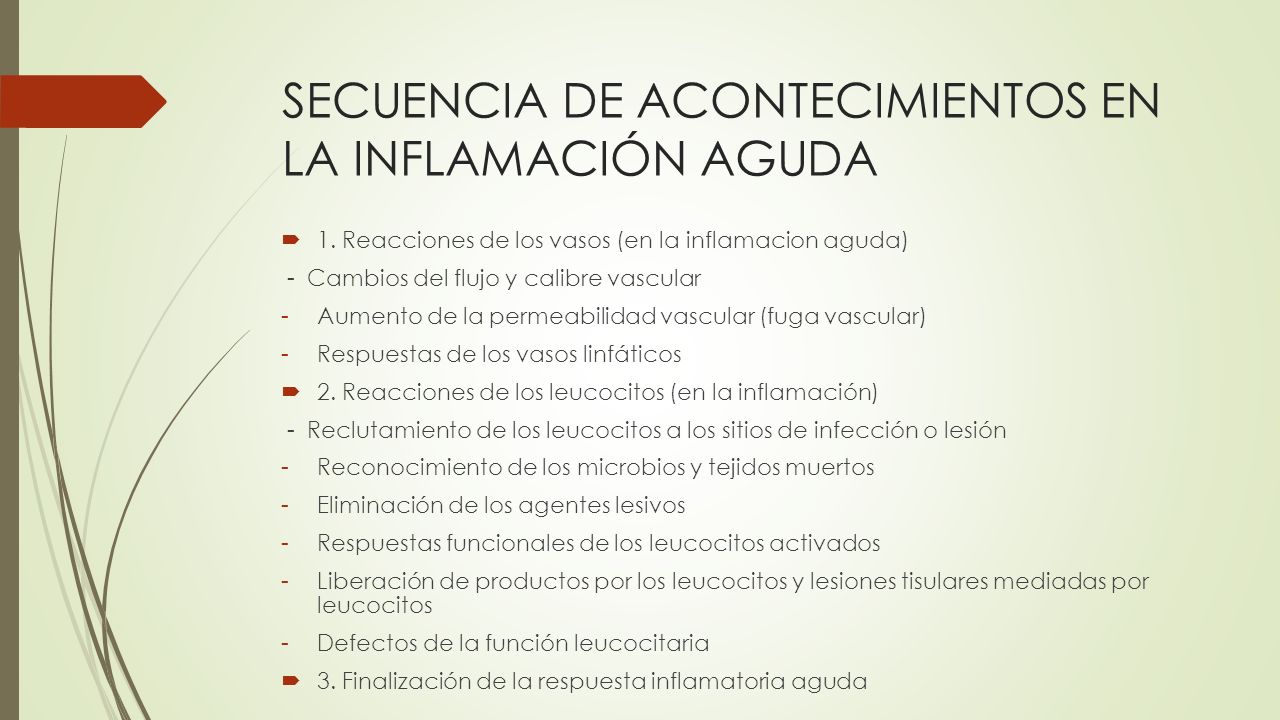 SECUENCIA DE ACONTECIMIENTOS EN LA INFLAMACIÓN AGUDA

1. Reacciones de los vasos (en la inflamacion aguda)

- Cambios del flujo y calibre vascular

- Aumento de la permeabilidad vascular (fuga vascular)

- Respuestas de los vasos linfáticos

2. Reacciones de los leucocitos (en la inflamación)

- Reclutamiento de los leucocitos a los sitios de infección o lesión

- Reconocimiento de los microbios y tejidos muertos

- Eliminación de los agentes lesivos

- Respuestas funcionales de los leucocitos activados

- Liberación de productos por los leucocitos y lesiones tisulares mediadas por leucocitos

- Defectos de la función leucocitaria

3. Finalización de la respuesta inflamatoria aguda